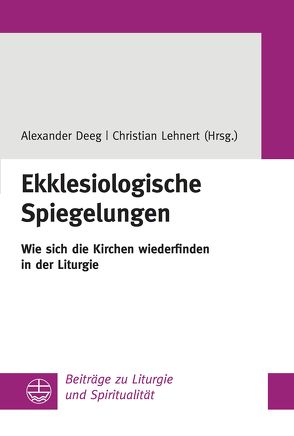 Alexander Deeg | Christian Lehnert (Hrsg.)

Ekklesiologische Spiegelungen

Wie sich die Kirchen wiederfinden in der Liturgie

Beiträge zu Liturgie und Spiritualität